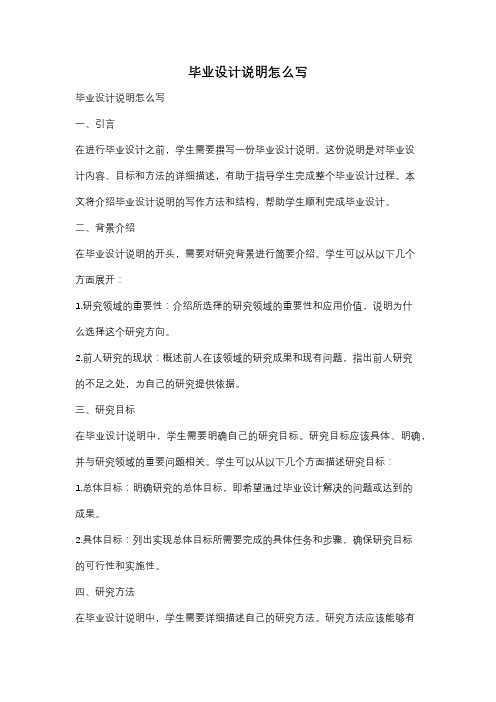 毕业设计说明怎么写

毕业设计说明怎么写

一、引言

在进行毕业设计之前，学生需要撰写一份毕业设计说明。这份说明是对毕业设计内容、目标和方法的详细描述，有助于指导学生完成整个毕业设计过程。本文将介绍毕业设计说明的写作方法和结构，帮助学生顺利完成毕业设计。

二、背景介绍

在毕业设计说明的开头，需要对研究背景进行简要介绍。学生可以从以下几个方面展开：

1.研究领域的重要性：介绍所选择的研究领域的重要性和应用价值，说明为什么选择这个研究方向。

2.前人研究的现状：概述前人在该领域的研究成果和现有问题，指出前人研究的不足之处，为自己的研究提供依据。

三、研究目标

在毕业设计说明中，学生需要明确自己的研究目标。研究目标应该具体、明确，并与研究领域的重要问题相关。学生可以从以下几个方面描述研究目标：

1.总体目标：明确研究的总体目标，即希望通过毕业设计解决的问题或达到的成果。

2.具体目标：列出实现总体目标所需要完成的具体任务和步骤，确保研究目标的可行性和实施性。

四、研究方法

在毕业设计说明中，学生需要详细描述自己的研究方法。研究方法应该能够有